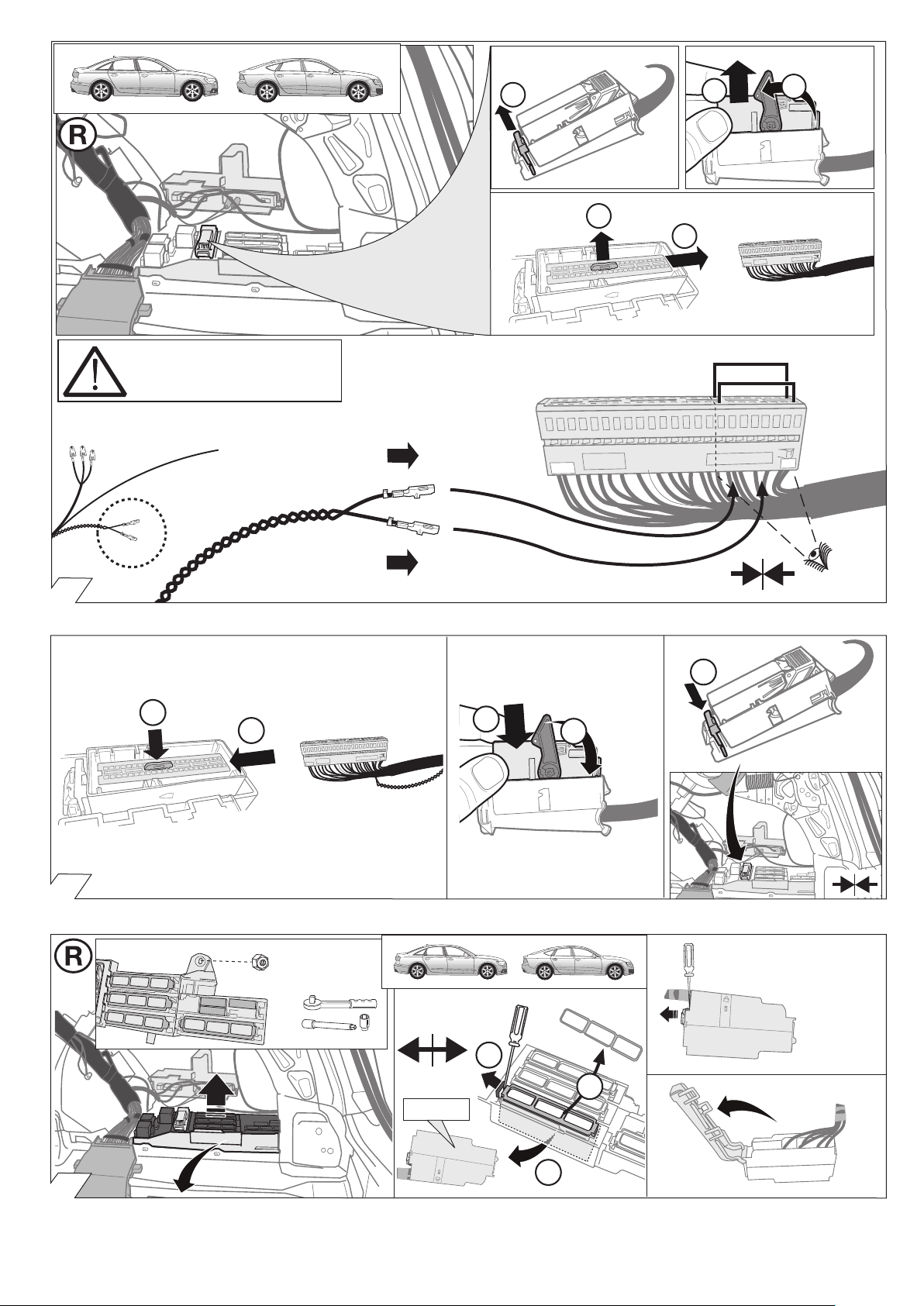 R

R